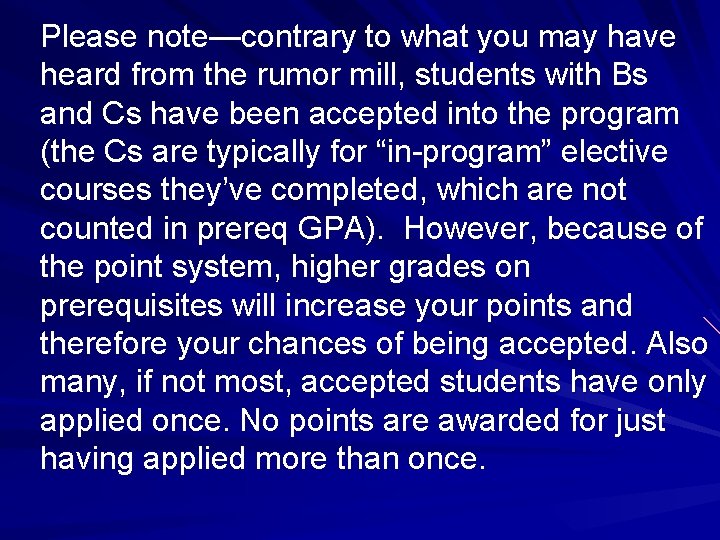 Please note—contrary to what you may have heard from the rumor mill, students with Bs and Cs have been accepted into the program (the Cs are typically for “in-program” elective courses they’ve completed, which are not counted in prereq GPA). However, because of the point system, higher grades on prerequisites will increase your points and therefore your chances of being accepted. Also many, if not most, accepted students have only applied once. No points are awarded for just having applied more than once.